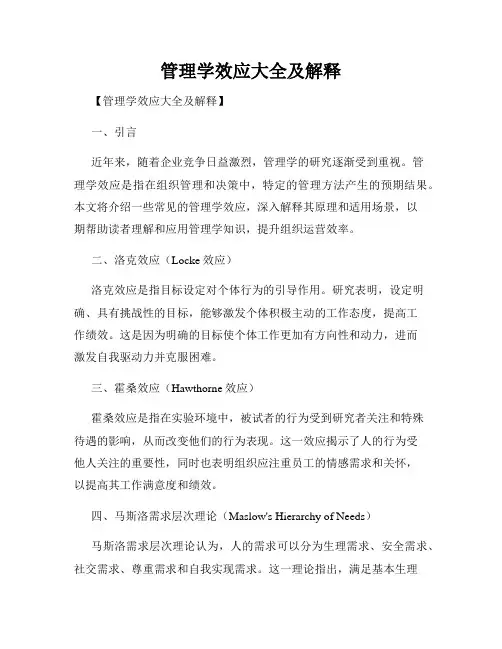 管理学效应大全及解释

【管理学效应大全及解释】

一、引言

近年来，随着企业竞争日益激烈，管理学的研究逐渐受到重视。管理学效应是指在组织管理和决策中，特定的管理方法产生的预期结果。本文将介绍一些常见的管理学效应，深入解释其原理和适用场景，以期帮助读者理解和应用管理学知识，提升组织运营效率。

二、洛克效应（Locke 效应）

洛克效应是指目标设定对个体行为的引导作用。研究表明，设定明确、具有挑战性的目标，能够激发个体积极主动的工作态度，提高工作绩效。这是因为明确的目标使个体工作更加有方向性和动力，进而激发自我驱动力并克服困难。

三、霍桑效应（Hawthorne 效应）

霍桑效应是指在实验环境中，被试者的行为受到研究者关注和特殊待遇的影响，从而改变他们的行为表现。这一效应揭示了人的行为受他人关注的重要性，同时也表明组织应注重员工的情感需求和关怀，以提高其工作满意度和绩效。

四、马斯洛需求层次理论（Maslow's Hierarchy of Needs）

马斯洛需求层次理论认为，人的需求可以分为生理需求、安全需求、社交需求、尊重需求和自我实现需求。这一理论指出，满足基本生理